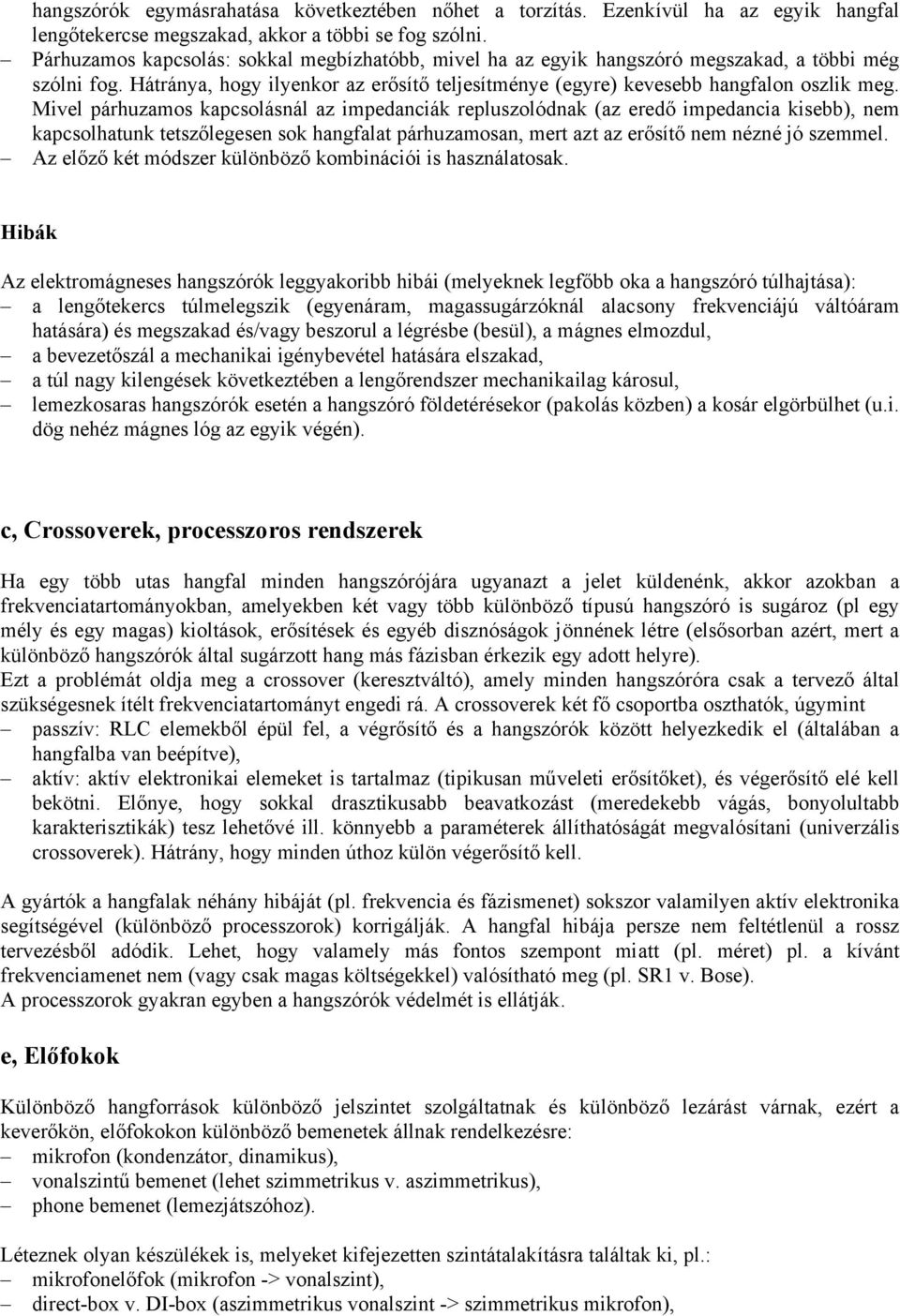 hangszórók egymásrahatása következtében nőhet a torzítás. Ezenkívül ha az egyik hangfal lengőtekercse megszakad, akkor a többi se fog szólni.
– Párhuzamos kapcsolás: sokkal megbízhatóbb, mivel ha az egyik hangszóró megszakad, a többi még szólni fog. Hátránya, hogy ilyenkor az erősítő teljesítménye (egyre) kevesebb hangfalon oszlik meg. Mivel párhuzamos kapcsolásnál az impedanciák repluszolódnak (az eredő impedancia kisebb), nem kapcsolhatunk tetszőlegesen sok hangfalat párhuzamosan, mert azt az erősítő nem nézné jó szemmel.
– Az előző két módszer különböző kombinációi is használatosak.

Hibák

Az elektromágneses hangszórók leggyakoribb hibái (melyeknek legfőbb oka a hangszóró túlhajtása):
– a lengőtekercs túlmelegszik (egyenáram, magassugárzóknál alacsony frekvenciájú váltóáram hatására) és megszakad és/vagy beszorul a légrésbe (besül), a mágnes elmozdul,
– a bevezetőszál a mechanikai igénybevétel hatására elszakad,
– a túl nagy kilengések következtében a lengőrendszer mechanikailag károsul,
– lemezkosaras hangszórók esetén a hangszóró földetérésekor (pakolás közben) a kosár elgörbülhet (u.i. dög nehéz mágnes lóg az egyik végén).

c, Crossoverek, processzoros rendszerek

Ha egy több utas hangfal minden hangszórójára ugyanazt a jelet küldenénk, akkor azokban a frekvenciatartományokban, amelyekben két vagy több különböző típusú hangszóró is sugároz (pl egy mély és egy magas) kioltások, erősítések és egyéb disznóságok jönnének létre (elsősorban azért, mert a különböző hangszórók által sugárzott hang más fázisban érkezik egy adott helyre).
Ezt a problémát oldja meg a crossover (keresztváltó), amely minden hangszóróra csak a tervező által szükségesnek ítélt frekvenciatartományt engedi rá. A crossoverek két fő csoportba oszthatók, úgymint
– passzív: RLC elemekből épül fel, a végrősítő és a hangszórók között helyezkedik el (általában a hangfalba van beépítve),
– aktív: aktív elektronikai elemeket is tartalmaz (tipikusan műveleti erősítőket), és végerősítő elé kell bekötni. Előnye, hogy sokkal drasztikusabb beavatkozást (meredekebb vágás, bonyolultabb karakterisztikák) tesz lehetővé ill. könnyebb a paraméterek állíthatóságát megvalósítani (univerzális crossoverek). Hátrány, hogy minden úthoz külön végerősítő kell.

A gyártók a hangfalak néhány hibáját (pl. frekvencia és fázismenet) sokszor valamilyen aktív elektronika segítségével (különböző processzorok) korrigálják. A hangfal hibája persze nem feltétlenül a rossz tervezésből adódik. Lehet, hogy valamely más fontos szempont miatt (pl. méret) pl. a kívánt frekvenciamenet nem (vagy csak magas költségekkel) valósítható meg (pl. SR1 v. Bose).
A processzorok gyakran egyben a hangszórók védelmét is ellátják.

e, Előfokok

Különböző hangforrások különböző jelszintet szolgáltatnak és különböző lezárást várnak, ezért a keverőkön, előfokokon különböző bemenetek állnak rendelkezésre:
– mikrofon (kondenzátor, dinamikus),
– vonalszintű bemenet (lehet szimmetrikus v. aszimmetrikus),
– phone bemenet (lemezjátszóhoz).

Léteznek olyan készülékek is, melyeket kifejezetten szintátalakításra találtak ki, pl.:
– mikrofonelőfok (mikrofon -> vonalszint),
– direct-box v. DI-box (aszimmetrikus vonalszint -> szimmetrikus mikrofon),